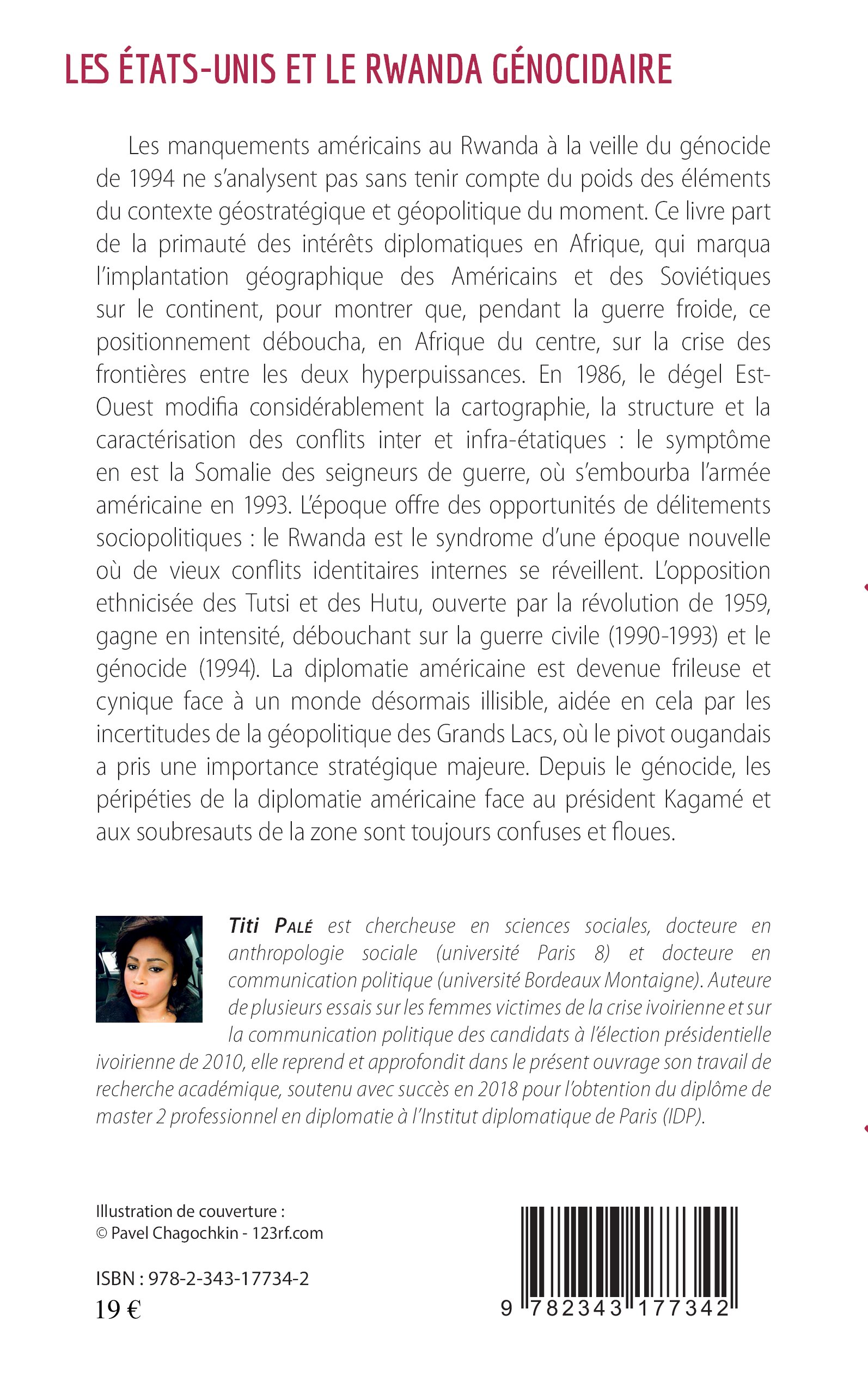 LES ÉTATS-UNIS ET LE RWANDA GÉNOCIDAIRE

Les manquements américains au Rwanda à la veille du génocide de 1994 ne s'analysent pas sans tenir compte du poids des éléments du contexte géostratégique et géopolitique du moment. Ce livre part de la primauté des intérêts diplomatiques en Afrique, qui marqua l'implantation géographique des Américains et des Soviétiques sur le continent, pour montrer que, pendant la guerre froide, ce positionnement déboucha, en Afrique du centre, sur la crise des frontières entre les deux hyperpuissances. En 1986, le dégel Est-Ouest modifia considérablement la cartographie, la structure et la caractérisation des conflits inter et infra-étatiques : le symptôme en est la Somalie des seigneurs de guerre, où s'embourba l'armée américaine en 1993. L'époque offre des opportunités de délitements sociopolitiques : le Rwanda est le syndrome d'une époque nouvelle où de vieux conflits identitaires internes se réveillent. L'opposition ethnicisée des Tutsi et des Hutu, ouverte par la révolution de 1959, gagne en intensité, débouchant sur la guerre civile (1990-1993) et le génocide (1994). La diplomatie américaine est devenue frileuse et cynique face à un monde désormais illisible, aidée en cela par les incertitudes de la géopolitique des Grands Lacs, où le pivot ougandais a pris une importance stratégique majeure. Depuis le génocide, les péripéties de la diplomatie américaine face au président Kagamé et aux soubresauts de la zone sont toujours confuses et floues.

Titi Palé est chercheuse en sciences sociales, docteure en anthropologie sociale (université Paris 8) et docteure en communication politique (université Bordeaux Montaigne). Auteure de plusieurs essais sur les femmes victimes de la crise ivoirienne et sur la communication politique des candidats à l'élection présidentielle ivoirienne de 2010, elle reprend et approfondit dans le présent ouvrage son travail de recherche académique, soutenu avec succès en 2018 pour l'obtention du diplôme de master 2 professionnel en diplomatie à l'Institut diplomatique de Paris (IDP).

Illustration de couverture :
© Pavel Chagochkin - 123rf.com

ISBN : 978-2-343-17734-2
19 €

9 782343 177342